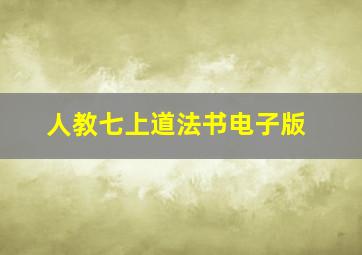 人教七上道法书电子版